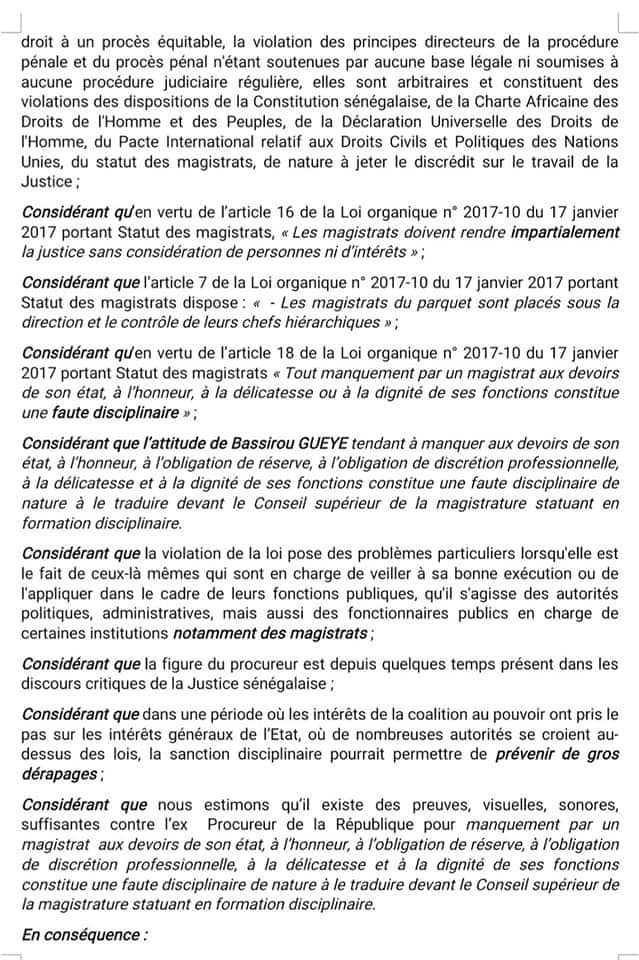 droit à un procès équitable, la violation des principes directeurs de la procédure pénale et du procès pénal n'étant soutenues par aucune base légale ni soumises à aucune procédure judiciaire régulière, elles sont arbitraires et constituent des violations des dispositions de la Constitution sénégalaise, de la Charte Africaine des Droits de l'Homme et des Peuples, de la Déclaration Universelle des Droits de l'Homme, du Pacte International relatif aux Droits Civils et Politiques des Nations Unies, du statut des magistrats, de nature à jeter le discrédit sur le travail de la Justice ;

Considérant qu'en vertu de l'article 16 de la Loi organique n° 2017-10 du 17 janvier 2017 portant Statut des magistrats, « Les magistrats doivent rendre impartialement la justice sans considération de personnes ni d'intérêts » ;

Considérant que l'article 7 de la Loi organique n° 2017-10 du 17 janvier 2017 portant Statut des magistrats dispose : « - Les magistrats du parquet sont placés sous la direction et le contrôle de leurs chefs hiérarchiques » ;

Considérant qu'en vertu de l'article 18 de la Loi organique n° 2017-10 du 17 janvier 2017 portant Statut des magistrats « Tout manquement par un magistrat aux devoirs de son état, à l'honneur, à la délicatesse ou à la dignité de ses fonctions constitue une faute disciplinaire » ;

Considérant que l'attitude de Bassirou GUEYE tendant à manquer aux devoirs de son état, à l'honneur, à l'obligation de réserve, à l'obligation de discrétion professionnelle, à la délicatesse et à la dignité de ses fonctions constitue une faute disciplinaire de nature à le traduire devant le Conseil supérieur de la magistrature statuant en formation disciplinaire.

Considérant que la violation de la loi pose des problèmes particuliers lorsqu'elle est le fait de ceux-là mêmes qui sont en charge de veiller à sa bonne exécution ou de l'appliquer dans le cadre de leurs fonctions publiques, qu'il s'agisse des autorités politiques, administratives, mais aussi des fonctionnaires publics en charge de certaines institutions notamment des magistrats ;

Considérant que la figure du procureur est depuis quelques temps présent dans les discours critiques de la Justice sénégalaise ;

Considérant que dans une période où les intérêts de la coalition au pouvoir ont pris le pas sur les intérêts généraux de l'Etat, où de nombreuses autorités se croient au-dessus des lois, la sanction disciplinaire pourrait permettre de prévenir de gros dérapages ;

Considérant que nous estimons qu'il existe des preuves, visuelles, sonores, suffisantes contre l'ex Procureur de la République pour manquement par un magistrat aux devoirs de son état, à l'honneur, à l'obligation de réserve, à l'obligation de discrétion professionnelle, à la délicatesse et à la dignité de ses fonctions constitue une faute disciplinaire de nature à le traduire devant le Conseil supérieur de la magistrature statuant en formation disciplinaire.

En conséquence :